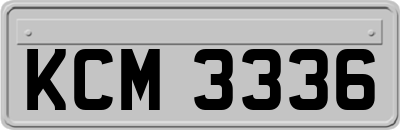 KCM 3336